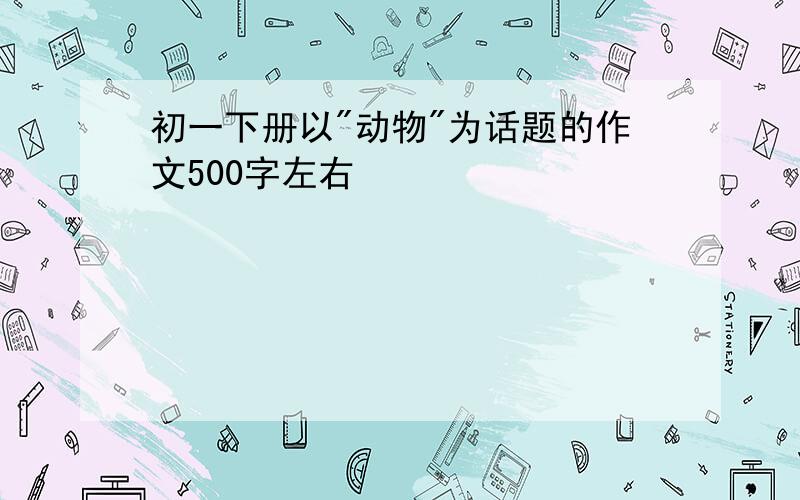 初一下册以"动物"为话题的作文500字左右

STATIONERY